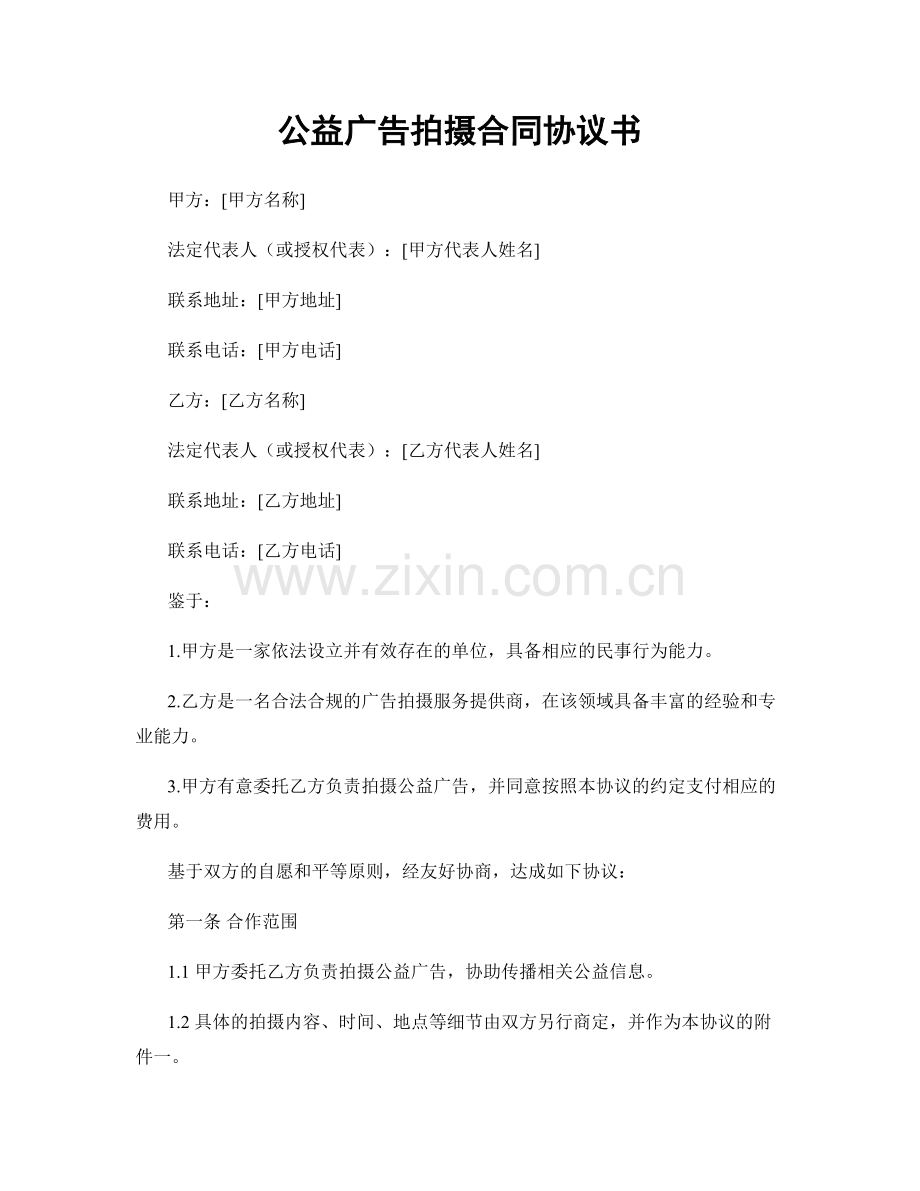 公益广告拍摄合同协议书

甲方：[甲方名称]

法定代表人（或授权代表）：[甲方代表人姓名]

联系地址：[甲方地址]

联系电话：[甲方电话]

乙方：[乙方名称]

法定代表人（或授权代表）：[乙方代表人姓名]

联系地址：[乙方地址]

联系电话：[乙方电话]

www.zixin.com.cn

鉴于：

1.甲方是一家依法设立并有效存在的单位，具备相应的民事行为能力。

2.乙方是一名合法合规的广告拍摄服务提供商，在该领域具备丰富的经验和专业能力。

3.甲方有意委托乙方负责拍摄公益广告，并同意按照本协议的约定支付相应的费用。

基于双方的自愿和平等原则，经友好协商，达成如下协议：

第一条 合作范围

1.1 甲方委托乙方负责拍摄公益广告，协助传播相关公益信息。

1.2 具体的拍摄内容、时间、地点等细节由双方另行商定，并作为本协议的附件一。